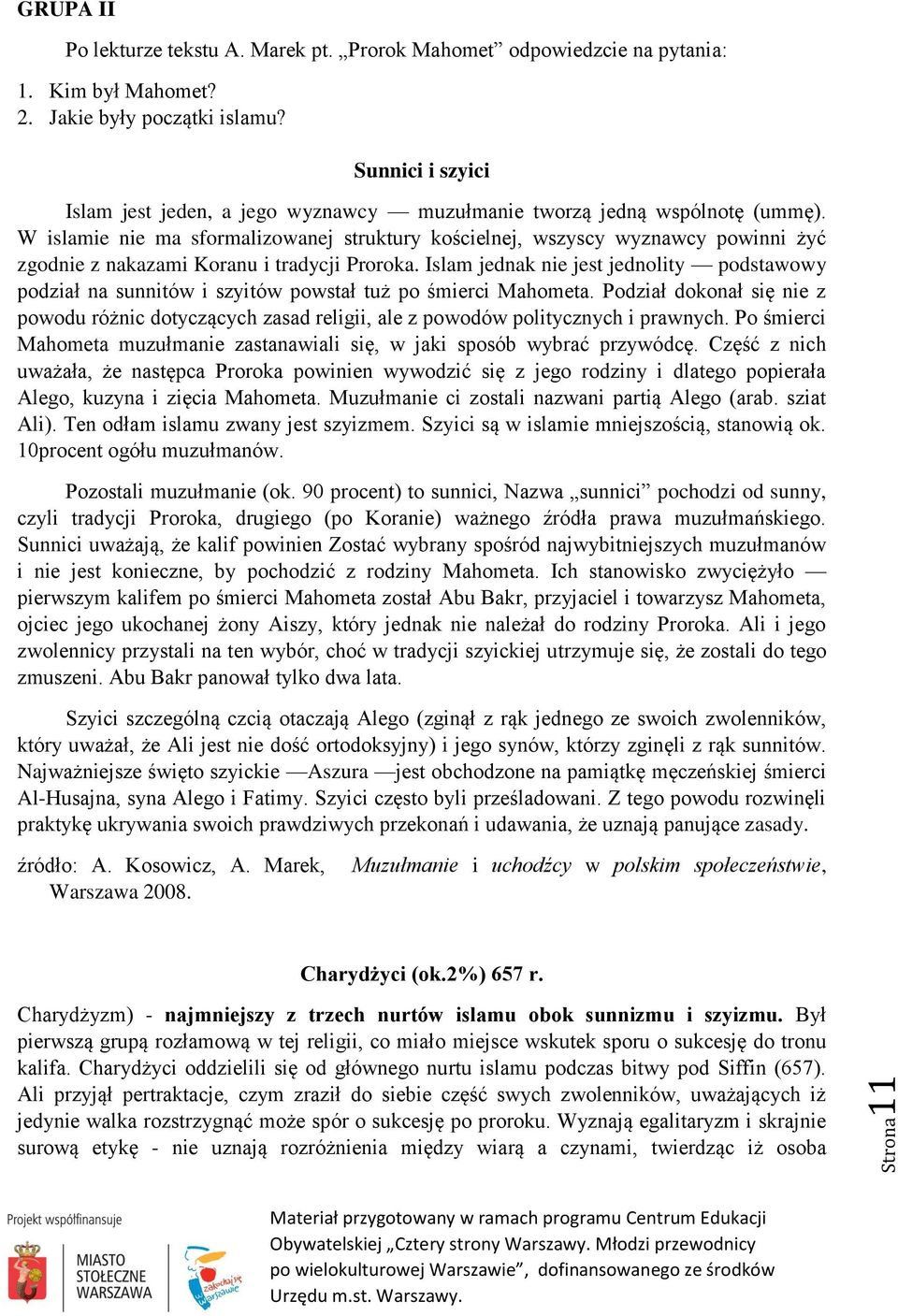 GRUPA II

Po lekturze tekstu A. Marek pt. „Prorok Mahomet” odpowiedzcie na pytania:

1. Kim był Mahomet?
2. Jakie były początki islamu?

Sunnici i szyici

Islam jest jeden, a jego wyznawcy — muzułmanie tworzą jedną wspólnotę (ummę). W islamie nie ma sformalizowanej struktury kościelnej, wszyscy wyznawcy powinni żyć zgodnie z nakazami Koranu i tradycji Proroka. Islam jednak nie jest jednolity — podstawowy podział na sunnitów i szyitów powstał tuż po śmierci Mahometa. Podział dokonał się nie z powodu różnic dotyczących zasad religii, ale z powodów politycznych i prawnych. Po śmierci Mahometa muzułmanie zastanawiali się, w jaki sposób wybrać przywódcę. Część z nich uważała, że następca Proroka powinien wywodzić się z jego rodziny i dlatego popierała Alego, kuzyna i zięcia Mahometa. Muzułmanie ci zostali nazwani partią Alego (arab. sziat Ali). Ten odłam islamu zwany jest szyizmem. Szyici są w islamie mniejszością, stanowią ok. 10procent ogółu muzułmanów.

Pozostali muzułmanie (ok. 90 procent) to sunnici, Nazwa „sunnici” pochodzi od sunny, czyli tradycji Proroka, drugiego (po Koranie) ważnego źródła prawa muzułmańskiego. Sunnici uważają, że kalif powinien Zostać wybrany spośród najwybitniejszych muzułmanów i nie jest konieczne, by pochodzić z rodziny Mahometa. Ich stanowisko zwyciężyło — pierwszym kalifem po śmierci Mahometa został Abu Bakr, przyjaciel i towarzysz Mahometa, ojciec jego ukochanej żony Aiszy, który jednak nie należał do rodziny Proroka. Ali i jego zwolennicy przystali na ten wybór, choć w tradycji szyickiej utrzymuje się, że zostali do tego zmuszeni. Abu Bakr panował tylko dwa lata.

Szyici szczególną czcią otaczają Alego (zginął z rąk jednego ze swoich zwolenników, który uważał, że Ali jest nie dość ortodoksyjny) i jego synów, którzy zginęli z rąk sunnitów. Najważniejsze święto szyickie —Aszura —jest obchodzone na pamiątkę męczeńskiej śmierci Al-Husajna, syna Alego i Fatimy. Szyici często byli prześladowani. Z tego powodu rozwinęli praktykę ukrywania swoich prawdziwych przekonań i udawania, że uznają panujące zasady.

źródło: A. Kosowicz, A. Marek, Muzułmanie i uchodźcy w polskim społeczeństwie, Warszawa 2008.

Charydżyci (ok.2%) 657 r.

Charydżyzm) - najmniejszy z trzech nurtów islamu obok sunnizmu i szyizmu. Był pierwszą grupą rozłamową w tej religii, co miało miejsce wskutek sporu o sukcesję do tronu kalifa. Charydżyci oddzielili się od głównego nurtu islamu podczas bitwy pod Siffin (657). Ali przyjął pertraktacje, czym zraził do siebie część swych zwolenników, uważających iż jedynie walka rozstrzygnąć może spór o sukcesję po proroku. Wyznają egalitaryzm i skrajnie surową etykę - nie uznają rozróżnienia między wiarą a czynami, twierdząc iż osoba

Strona 11

Projekt współfinansuje

MIASTO STOŁECZNE WARSZAWA

zakochaj się w Warszawie

Materiał przygotowany w ramach programu Centrum Edukacji Obywatelskiej „Cztery strony Warszawy. Młodzi przewodnicy po wielokulturowej Warszawie”, dofinansowanego ze środków Urzędu m.st. Warszawy.